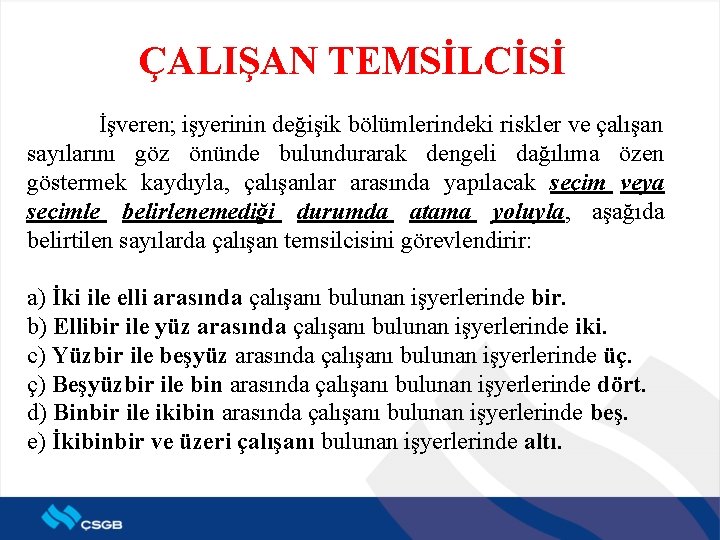 ÇALIŞAN TEMSİLCİSİ

İşveren; işyerinin değişik bölümlerindeki riskler ve çalışan sayılarını göz önünde bulundurarak dengeli dağılıma özen göstermek kaydıyla, çalışanlar arasında yapılacak seçim veya seçimle belirlenemediği durumda atama yoluyla, aşağıda belirtilen sayılarda çalışan temsilcisini görevlendirir:

a) İki ile elli arasında çalışanı bulunan işyerlerinde bir.
b) Ellibir ile yüz arasında çalışanı bulunan işyerlerinde iki.
c) Yüzbir ile beşyüz arasında çalışanı bulunan işyerlerinde üç.
ç) Beşyüzbir ile bin arasında çalışanı bulunan işyerlerinde dört.
d) Binbir ile ikibin arasında çalışanı bulunan işyerlerinde beş.
e) İkibinbir ve üzeri çalışanı bulunan işyerlerinde altı.

ÇSGB